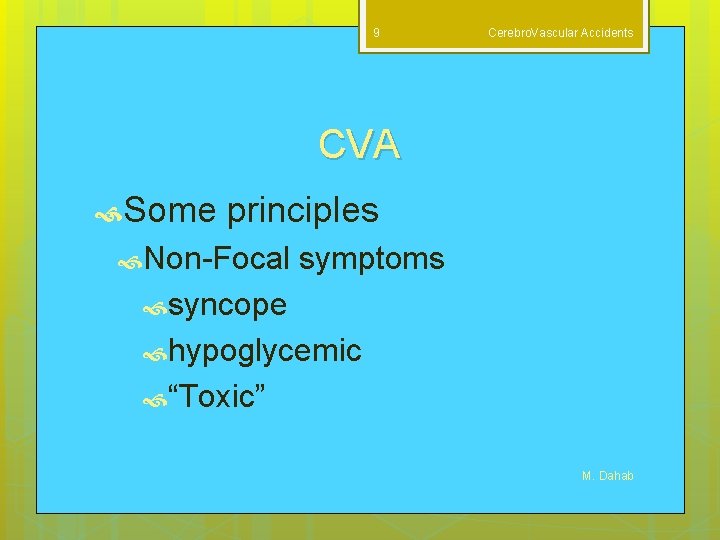 9

CerebroVascular Accidents

CVA

Some principles

Non-Focal symptoms

syncope

hypoglycemic

“Toxic”

M. Dahab